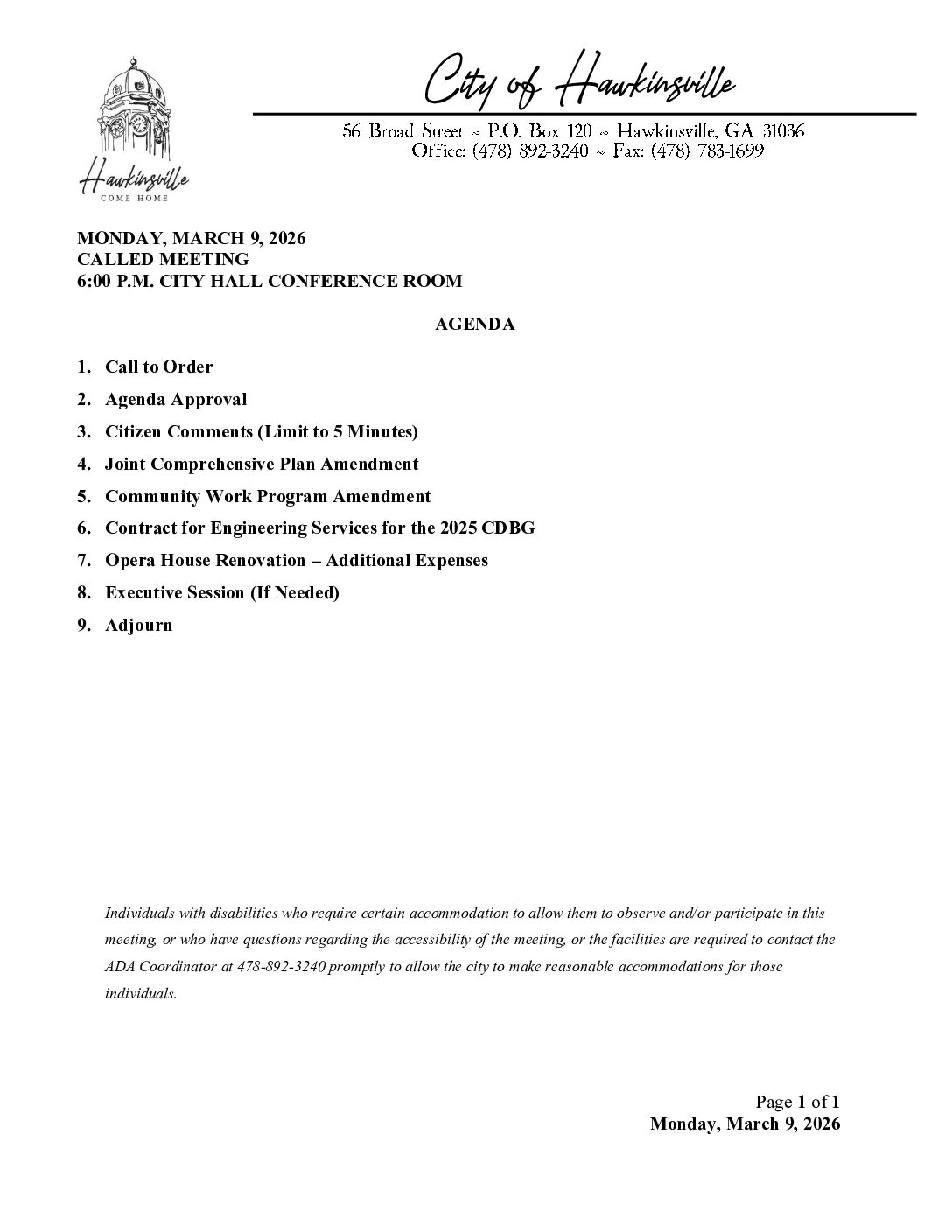 Hawkinsville
COME HOME

City of Hawkinsville

56 Broad Street ~ P.O. Box 120 ~ Hawkinsville, GA 31036
Office: (478) 892-3240 ~ Fax: (478) 783-1699

MONDAY, MARCH 9, 2026
CALLED MEETING
6:00 P.M. CITY HALL CONFERENCE ROOM

AGENDA

1. Call to Order
2. Agenda Approval
3. Citizen Comments (Limit to 5 Minutes)
4. Joint Comprehensive Plan Amendment
5. Community Work Program Amendment
6. Contract for Engineering Services for the 2025 CDBG
7. Opera House Renovation – Additional Expenses
8. Executive Session (If Needed)
9. Adjourn

Individuals with disabilities who require certain accommodation to allow them to observe and/or participate in this meeting, or who have questions regarding the accessibility of the meeting, or the facilities are required to contact the ADA Coordinator at 478-892-3240 promptly to allow the city to make reasonable accommodations for those individuals.

Page 1 of 1
Monday, March 9, 2026